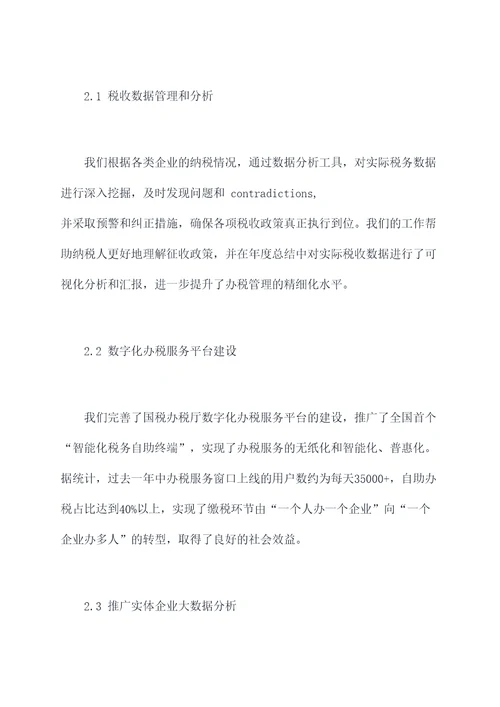 2.1 税收数据管理和分析

我们根据各类企业的纳税情况，通过数据分析工具，对实际税务数据进行深入挖掘，及时发现问题和 contradictions,
并采取预警和纠正措施，确保各项税收政策真正执行到位。我们的工作帮助纳税人更好地理解征收政策，并在年度总结中对实际税收数据进行了可视化分析和汇报，进一步提升了办税管理的精细化水平。

2.2 数字化办税服务平台建设

我们完善了国税办税厅数字化办税服务平台的建设，推广了全国首个“智能化税务自助终端”，实现了办税服务的无纸化和智能化、普惠化。据统计，过去一年中办税服务窗口上线的用户数约为每天35000+，自助办税占比达到40%以上，实现了缴税环节由“一个人办一个企业”向“一个企业办多人”的转型，取得了良好的社会效益。

2.3 推广实体企业大数据分析